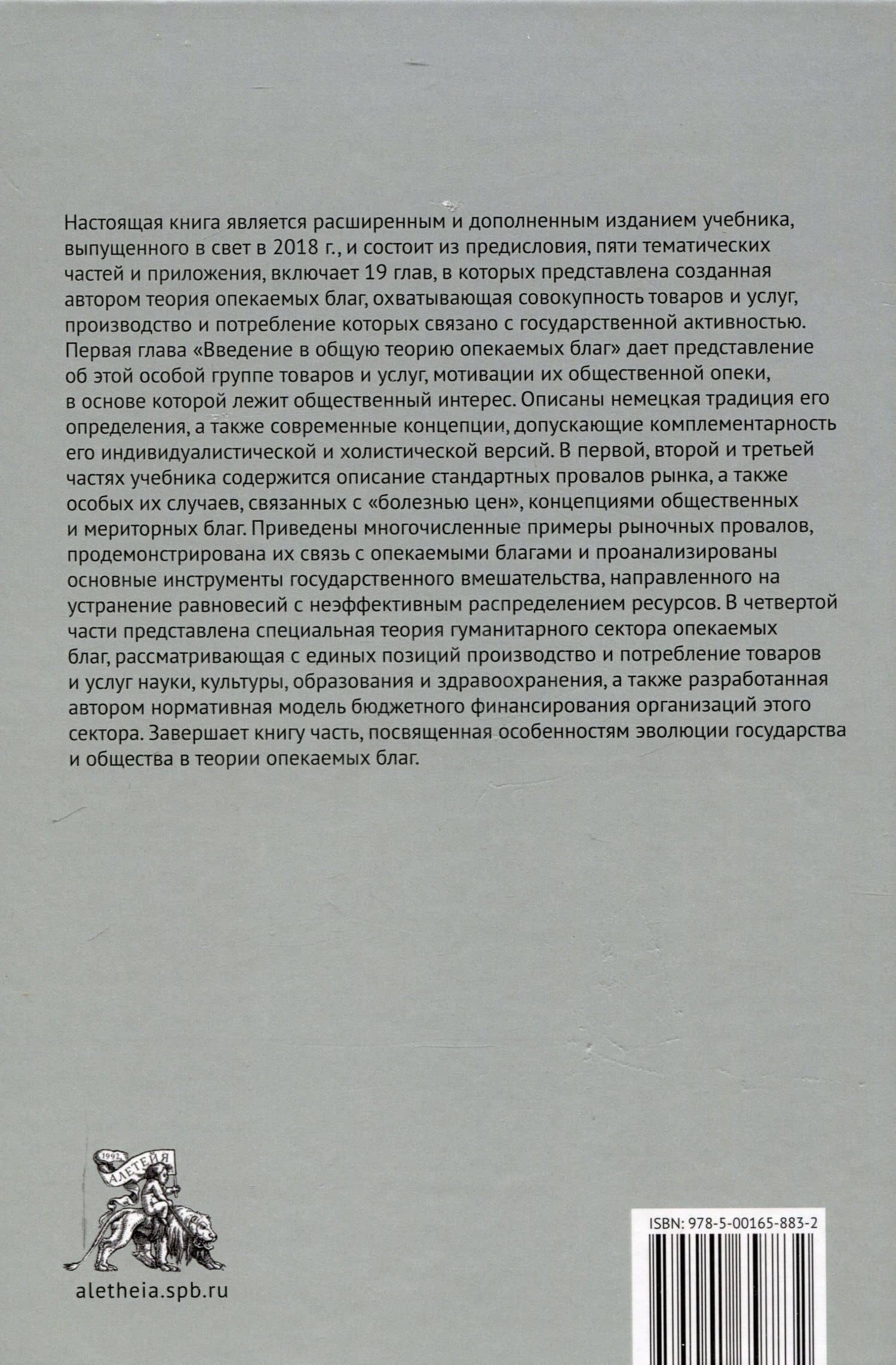 Настоящая книга является расширенным и дополненным изданием учебника, выпущенного в свет в 2018 г., и состоит из предисловия, пяти тематических частей и приложения, включает 19 глав, в которых представлена созданная автором теория опекаемых благ, охватывающая совокупность товаров и услуг, производство и потребление которых связано с государственной активностью. Первая глава «Введение в общую теорию опекаемых благ» дает представление об этой особой группе товаров и услуг, мотивации их общественной опеки, в основе которой лежит общественный интерес. Описаны немецкая традиция его определения, а также современные концепции, допускающие комплементарность его индивидуалистической и холистической версий. В первой, второй и третьей частях учебника содержится описание стандартных провалов рынка, а также особых их случаев, связанных с «болезнью цен», концепциями общественных и мериторных благ. Приведены многочисленные примеры рыночных провалов, продемонстрирована их связь с опекаемыми благами и проанализированы основные инструменты государственного вмешательства, направленного на устранение равновесий с неэффективным распределением ресурсов. В четвертой части представлена специальная теория гуманитарного сектора опекаемых благ, рассматривающая с единых позиций производство и потребление товаров и услуг науки, культуры, образования и здравоохранения, а также разработанная автором нормативная модель бюджетного финансирования организаций этого сектора. Завершает книгу часть, посвященная особенностям эволюции государства и общества в теории опекаемых благ.

1992 АЛЕТЕЙЯ

aletheia.spb.ru

ISBN: 978-5-00165-883-2